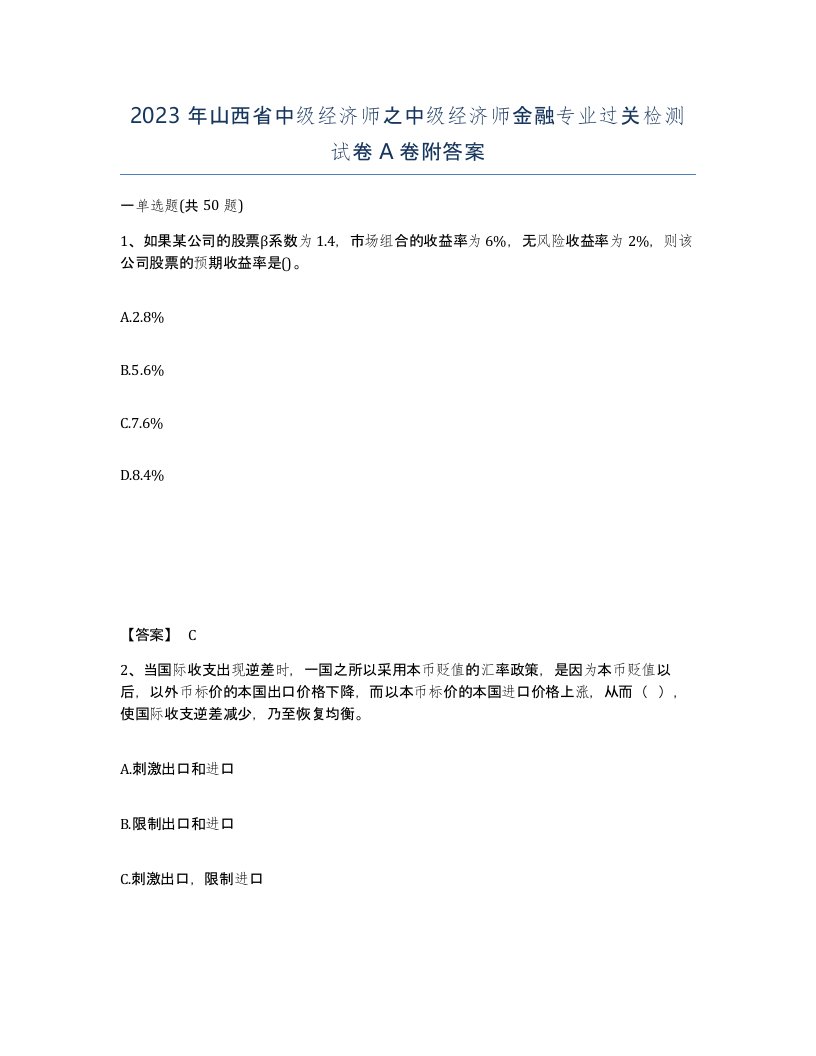 2023 年山西省中级经济师之中级经济师金融专业过关检测试卷 A 卷附答案

一单选题(共 50 题)

1、如果某公司的股票β系数为 1.4，市场组合的收益率为 6%，无风险收益率为 2%，则该公司股票的预期收益率是()。

A.2.8%

B.5.6%

C.7.6%

D.8.4%

【答案】 C

2、当国际收支出现逆差时，一国之所以采用本币贬值的汇率政策，是因为本币贬值以后，以外币标价的本国出口价格下降，而以本币标价的本国进口价格上涨，从而（ ），使国际收支逆差减少，乃至恢复均衡。

A.刺激出口和进口

B.限制出口和进口

C.刺激出口，限制进口